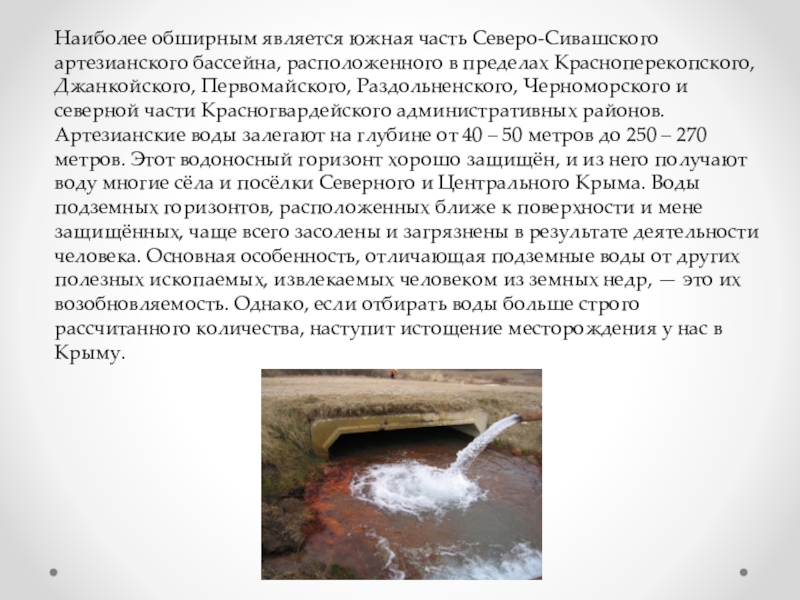 Наиболее обширным является южная часть Северо-Сивашского артезианского бассейна, расположенного в пределах Красноперекопского, Джанкойского, Первомайского, Раздольненского, Черноморского и северной части Красногвардейского административных районов. Артезианские воды залегают на глубине от 40 – 50 метров до 250 – 270 метров. Этот водоносный горизонт хорошо защищён, и из него получают воду многие сёла и посёлки Северного и Центрального Крыма. Воды подземных горизонтов, расположенных ближе к поверхности и мене защищённых, чаще всего засолены и загрязнены в результате деятельности человека. Основная особенность, отличающая подземные воды от других полезных ископаемых, извлекаемых человеком из земных недр, — это их возобновляемость. Однако, если отбирать воды больше строго рассчитанного количества, наступит истощение месторождения у нас в Крыму.